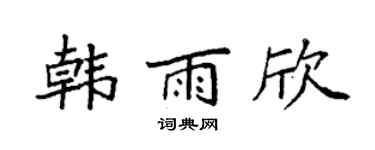 韩雨欣

词典网